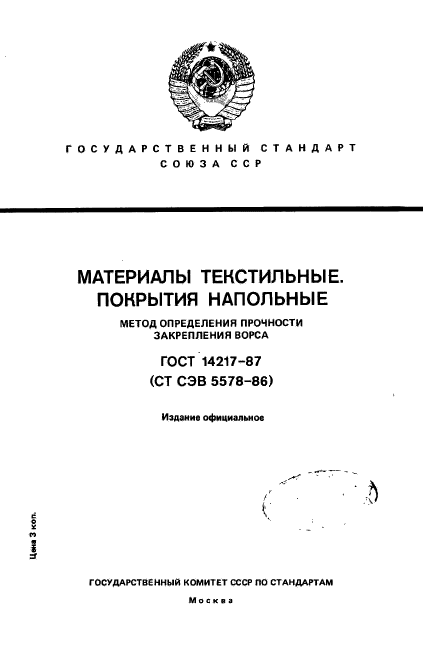 ГОСУДАРСТВЕННЫЙ СТАНДАРТ
СОЮЗА ССР

МАТЕРИАЛЫ ТЕКСТИЛЬНЫЕ.
ПОКРЫТИЯ НАПОЛЬНЫЕ

МЕТОД ОПРЕДЕЛЕНИЯ ПРОЧНОСТИ
ЗАКРЕПЛЕНИЯ ВОРСА

ГОСТ 14217-87
(СТ СЭВ 5578-86)

Издание официальное

Цена 3 коп.

ГОСУДАРСТВЕННЫЙ КОМИТЕТ СССР ПО СТАНДАРТАМ

Москва